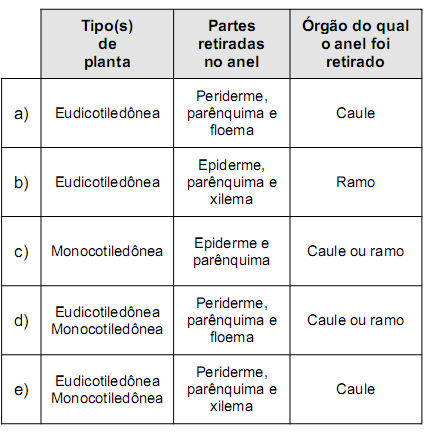 |  | Tipo(s) de planta | Partes retiradas no anel | Órgão do qual o anel foi retirado |
|---|---|---|---|
| a) | Eudicotiledônea | Periderme, parênquima e floema | Caule |
| b) | Eudicotiledônea | Epiderme, parênquima e xilema | Ramo |
| c) | Monocotiledônea | Epiderme e parênquima | Caule ou ramo |
| d) | Eudicotiledônea Monocotiledônea | Periderme, parênquima e floema | Caule ou ramo |
| e) | Eudicotiledônea Monocotiledônea | Periderme, parênquima e xilema | Caule |